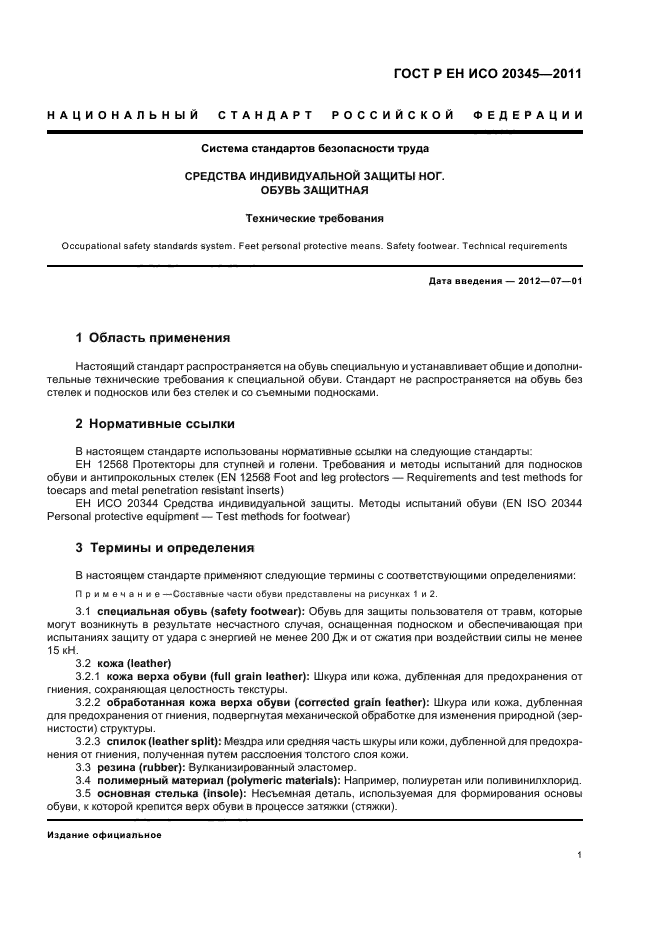 ГОСТ Р ЕН ИСО 20345—2011

НАЦИОНАЛЬНЫЙ СТАНДАРТ РОССИЙСКОЙ ФЕДЕРАЦИИ

Система стандартов безопасности труда

СРЕДСТВА ИНДИВИДУАЛЬНОЙ ЗАЩИТЫ НОГ.
ОБУВЬ ЗАЩИТНАЯ

Технические требования

Occupational safety standards system. Feet personal protective means. Safety footwear. Technical requirements

Дата введения — 2012—07—01

1 Область применения

Настоящий стандарт распространяется на обувь специальную и устанавливает общие и дополнительные технические требования к специальной обуви. Стандарт не распространяется на обувь без стелек и подносков или без стелек и со съемными подносками.

2 Нормативные ссылки

В настоящем стандарте использованы нормативные ссылки на следующие стандарты:
ЕН 12568 Протекторы для ступней и голени. Требования и методы испытаний для подносков обуви и антипрокольных стелек (EN 12568 Foot and leg protectors — Requirements and test methods for toecaps and metal penetration resistant inserts)
ЕН ИСО 20344 Средства индивидуальной защиты. Методы испытаний обуви (EN ISO 20344 Personal protective equipment — Test methods for footwear)

3 Термины и определения

В настоящем стандарте применяют следующие термины с соответствующими определениями:

Примечание — Составные части обуви представлены на рисунках 1 и 2.

3.1 специальная обувь (safety footwear): Обувь для защиты пользователя от травм, которые могут возникнуть в результате несчастного случая, оснащенная подноском и обеспечивающая при испытаниях защиту от удара с энергией не менее 200 Дж и от сжатия при воздействии силы не менее 15 кН.
3.2 кожа (leather)
3.2.1 кожа верха обуви (full grain leather): Шкура или кожа, дубленная для предохранения от гниения, сохраняющая целостность текстуры.
3.2.2 обработанная кожа верха обуви (corrected grain leather): Шкура или кожа, дубленная для предохранения от гниения, подвергнутая механической обработке для изменения природной (зернистости) структуры.
3.2.3 спилок (leather split): Мездра или средняя часть шкуры или кожи, дубленной для предохранения от гниения, полученная путем расслоения толстого слоя кожи.
3.3 резина (rubber): Вулканизированный эластомер.
3.4 полимерный материал (polymeric materials): Например, полиуретан или поливинилхлорид.
3.5 основная стелька (insole): Несъемная деталь, используемая для формирования основы обуви, к которой крепится верх обуви в процессе затяжки (стяжки).

Издание официальное

1